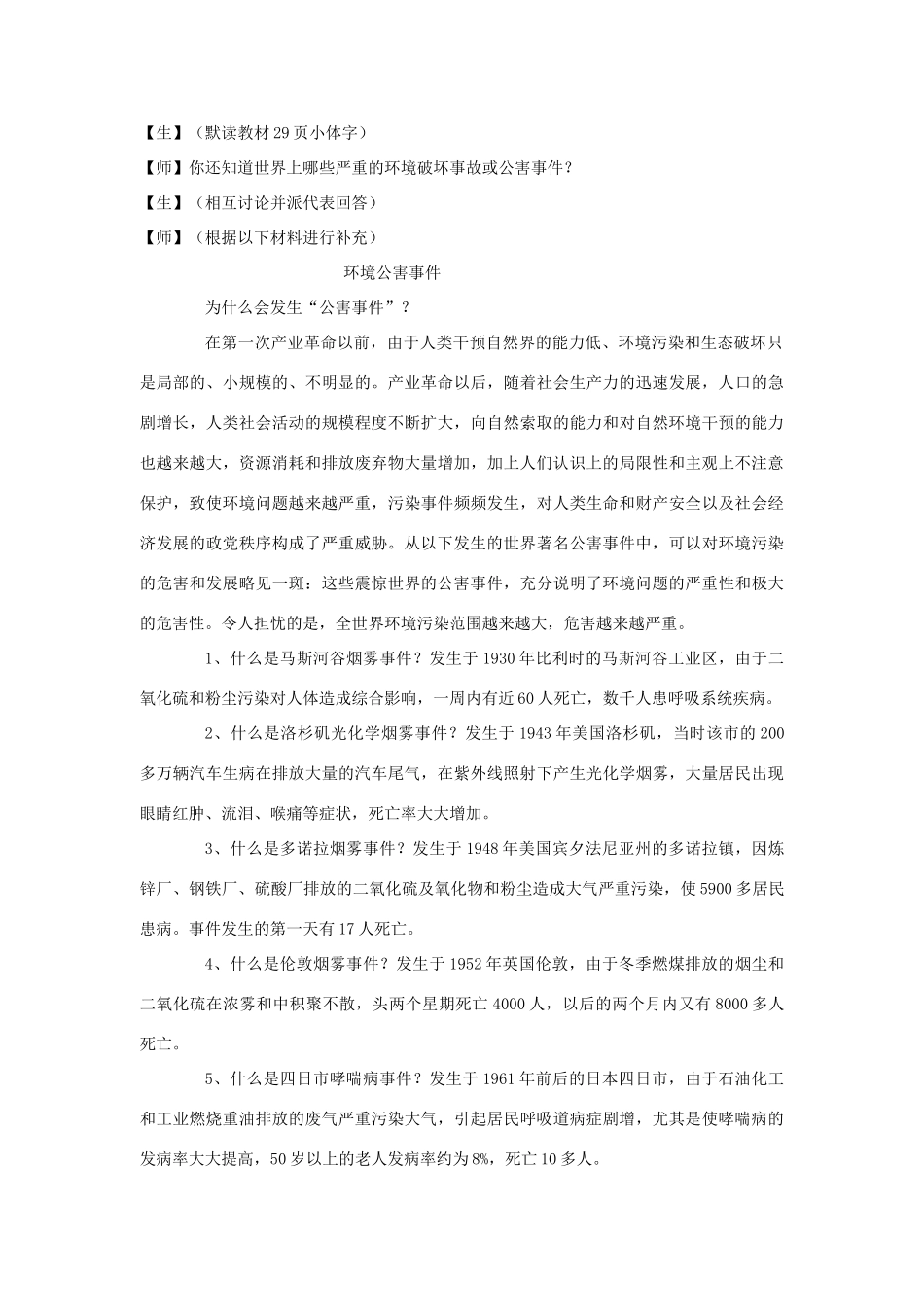 【生】（默读教材29页小体字）

【师】你还知道世界上哪些严重的环境破坏事故或公害事件？

【生】（相互讨论并派代表回答）

【师】（根据以下材料进行补充）

环境公害事件

为什么会发生“公害事件”？

在第一次产业革命以前，由于人类干预自然界的能力低、环境污染和生态破坏只是局部的、小规模的、不明显的。产业革命以后，随着社会生产力的迅速发展，人口的急剧增长，人类社会活动的规模程度不断扩大，向自然索取的能力和对自然环境干预的能力也越来越大，资源消耗和排放废弃物大量增加，加上人们认识上的局限性和主观上不注意保护，致使环境问题越来越严重，污染事件频频发生，对人类生命和财产安全以及社会经济发展的政党秩序构成了严重威胁。从以下发生的世界著名公害事件中，可以对环境污染的危害和发展略见一斑：这些震惊世界的公害事件，充分说明了环境问题的严重性和极大的危害性。令人担忧的是，全世界环境污染范围越来越大，危害越来越严重。

1、什么是马斯河谷烟雾事件？发生于1930年比利时的马斯河谷工业区，由于二氧化硫和粉尘污染对人体造成综合影响，一周内有近60人死亡，数千人患呼吸系统疾病。

2、什么是洛杉矶光化学烟雾事件？发生于1943年美国洛杉矶，当时该市的200多万辆汽车生病在排放大量的汽车尾气，在紫外线照射下产生光化学烟雾，大量居民出现眼睛红肿、流泪、喉痛等症状，死亡率大大增加。

3、什么是多诺拉烟雾事件？发生于1948年美国宾夕法尼亚州的多诺拉镇，因炼锌厂、钢铁厂、硫酸厂排放的二氧化硫及氧化物和粉尘造成大气严重污染，使5900多居民患病。事件发生的第一天有17人死亡。

4、什么是伦敦烟雾事件？发生于1952年英国伦敦，由于冬季燃煤排放的烟尘和二氧化硫在浓雾和中积聚不散，头两个星期死亡4000人，以后的两个月内又有8000多人死亡。

5、什么是四日市哮喘病事件？发生于1961年前后的日本四日市，由于石油化工和工业燃烧重油排放的废气严重污染大气，引起居民呼吸道病症剧增，尤其是使哮喘病的发病率大大提高，50岁以上的老人发病率约为8%，死亡10多人。